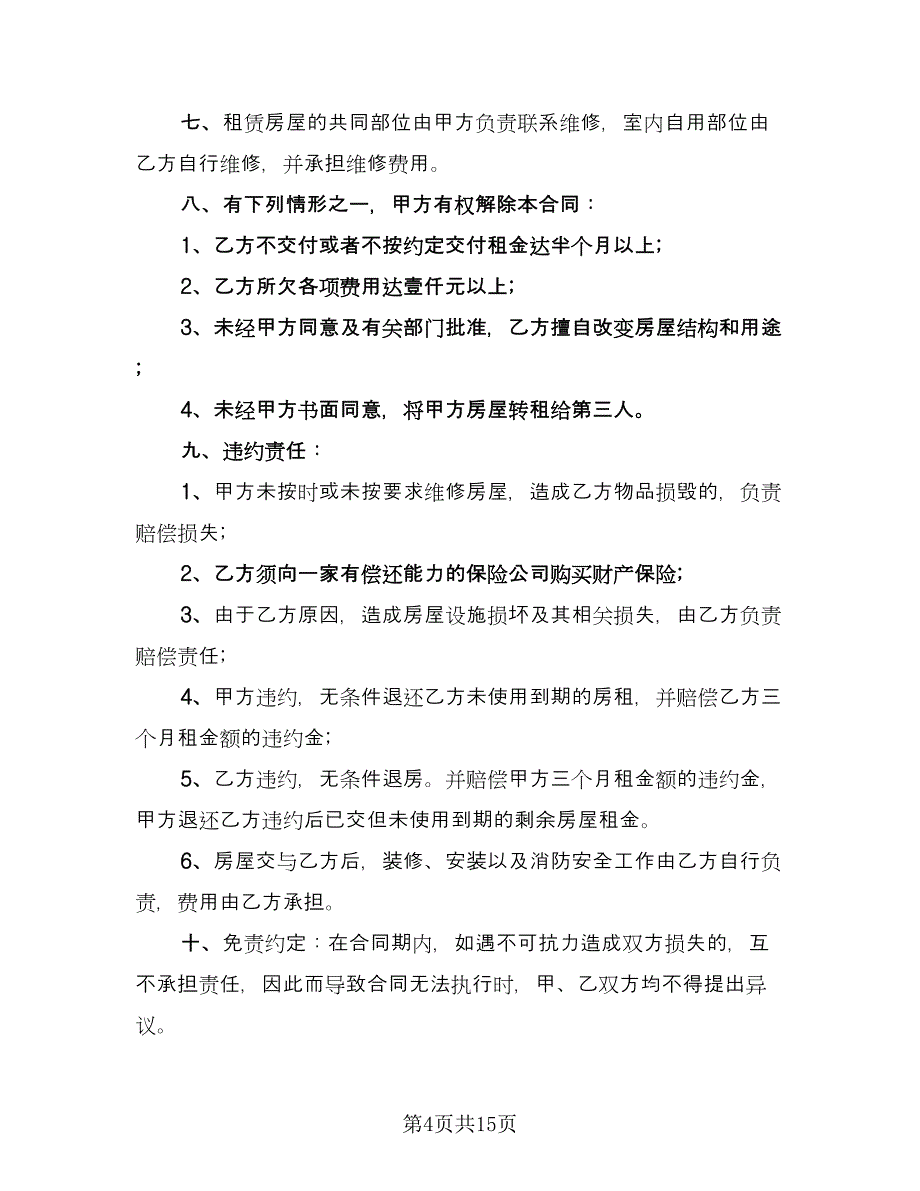 七、租赁房屋的共同部位由甲方负责联系维修，室内自用部位由乙方自行维修，并承担维修费用。

八、有下列情形之一，甲方有权解除本合同：

1、乙方不交付或者不按约定交付租金达半个月以上；

2、乙方所欠各项费用达壹仟元以上；

3、未经甲方同意及有关部门批准，乙方擅自改变房屋结构和用途；

4、未经甲方书面同意，将甲方房屋转租给第三人。

九、违约责任：

1、甲方未按时或未按要求维修房屋，造成乙方物品损毁的，负责赔偿损失；

2、乙方须向一家有偿还能力的保险公司购买财产保险；

3、由于乙方原因，造成房屋设施损坏及其相关损失，由乙方负责赔偿责任；

4、甲方违约，无条件退还乙方未使用到期的房租，并赔偿乙方三个月租金额的违约金；

5、乙方违约，无条件退房。并赔偿甲方三个月租金额的违约金，甲方退还乙方违约后已交但未使用到期的剩余房屋租金。

6、房屋交与乙方后，装修、安装以及消防安全工作由乙方自行负责，费用由乙方承担。

十、免责约定：在合同期内，如遇不可抗力造成双方损失的，互不承担责任，因此而导致合同无法执行时，甲、乙双方均不得提出异议。

第4页共15页